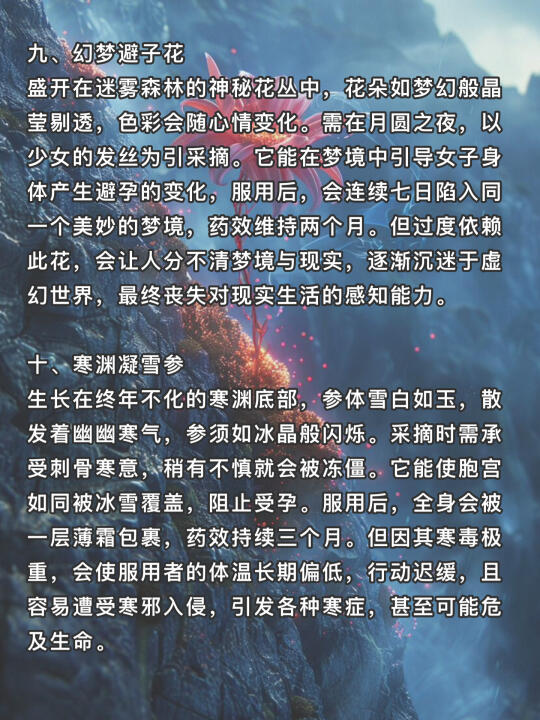 九、幻梦避子花
盛开在迷雾森林的神秘花丛中，花朵如梦幻般晶莹剔透，色彩会随心情变化。需在月圆之夜，以少女的发丝为引采摘。它能在梦境中引导女子身体产生避孕的变化，服用后，会连续七日陷入同一个美妙的梦境，药效维持两个月。但过度依赖此花，会让人分不清梦境与现实，逐渐沉迷于虚幻世界，最终丧失对现实生活的感知能力。

十、寒渊凝雪参
生长在终年不化的寒渊底部，参体雪白如玉，散发着幽幽寒气，参须如冰晶般闪烁。采摘时需承受刺骨寒意，稍有不慎就会被冻僵。它能使胞宫如同被冰雪覆盖，阻止受孕。服用后，全身会被一层薄霜包裹，药效持续三个月。但因其寒毒极重，会使服用者的体温长期偏低，行动迟缓，且容易遭受寒邪入侵，引发各种寒症，甚至可能危及生命。